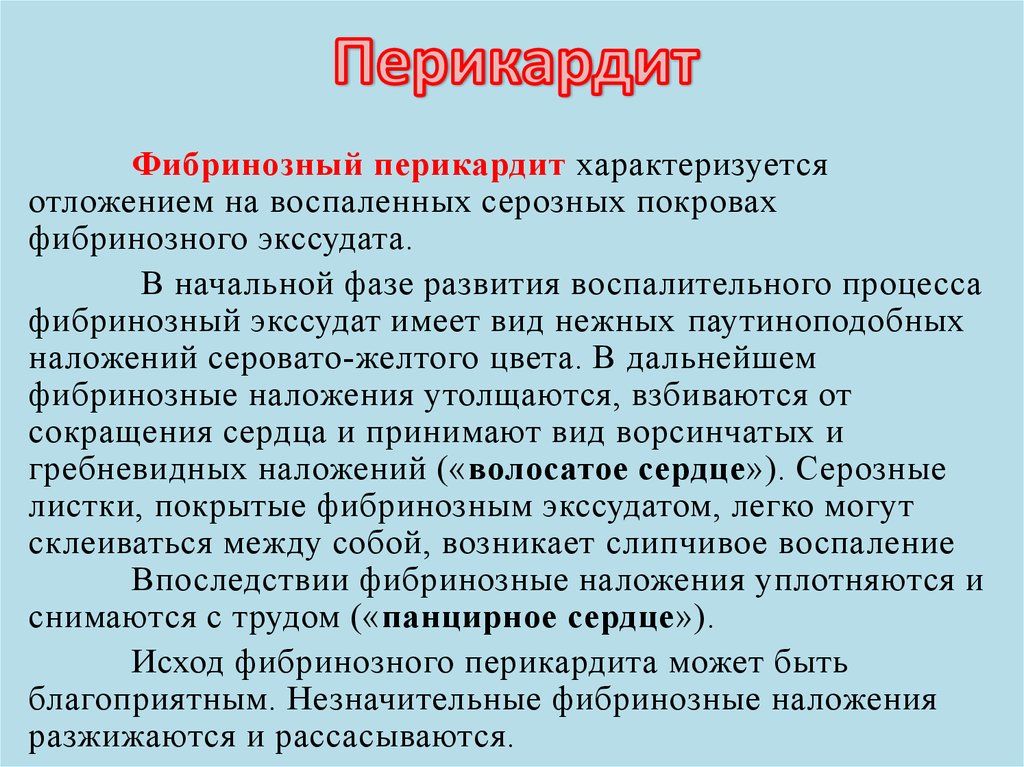 Перикардит

Фибринозный перикардит характеризуется отложением на воспаленных серозных покровах фибринозного экссудата.

В начальной фазе развития воспалительного процесса фибринозный экссудат имеет вид нежных паутиноподобных наложений серовато-желтого цвета. В дальнейшем фибринозные наложения утолщаются, взбиваются от сокращения сердца и принимают вид ворсинчатых и гребневидных наложений («волосатое сердце»). Серозные листки, покрытые фибринозным экссудатом, легко могут склеиваться между собой, возникает слипчивое воспаление

Впоследствии фибринозные наложения уплотняются и снимаются с трудом («панцирное сердце»).

Исход фибринозного перикардита может быть благоприятным. Незначительные фибринозные наложения разжижаются и рассасываются.